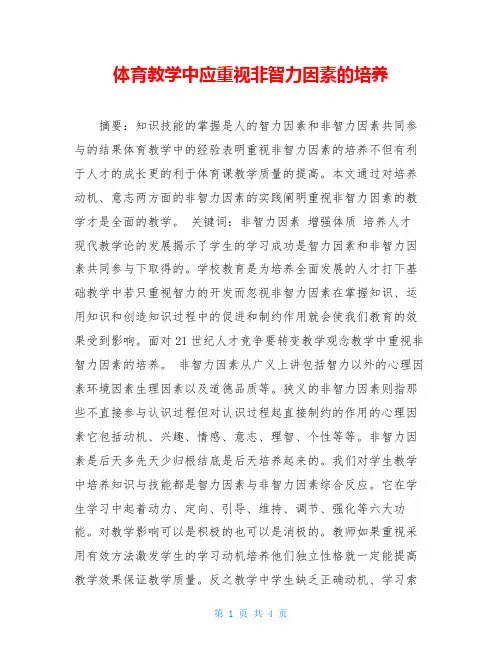 体育教学中应重视非智力因素的培养

摘要：知识技能的掌握是人的智力因素和非智力因素共同参与的结果体育教学中的经验表明重视非智力因素的培养不但有利于人才的成长更的利于体育课教学质量的提高。本文通过对培养动机、意志两方面的非智力因素的实践阐明重视非智力因素的教学才是全面的教学。 关键词：非智力因素 增强体质 培养人才

现代教学论的发展揭示了学生的学习成功是智力因素和非智力因素共同参与下取得的。学校教育是为培养全面发展的人才打下基础教学中若只重视智力的开发而忽视非智力因素在掌握知识、运用知识和创造知识过程中的促进和制约作用就会使我们教育的效果受到影响。面对21世纪人才竞争要转变教学观念教学中重视非智力因素的培养。 非智力因素从广义上讲包括智力以外的心理因素环境因素生理因素以及道德品质等。狭义的非智力因素则指那些不直接参与认识过程但对认识过程起直接制约的作用的心理因素它包括动机、兴趣、情感、意志、理智、个性等等。非智力因素是后天多先天少归根结底是后天培养起来的。我们对学生教学中培养知识与技能都是智力因素与非智力因素综合反应。它在学生学习中起着动力、定向、引导、维持、调节、强化等六大功能。对教学影响可以是积极的也可以是消极的。教师如果重视采用有效方法激发学生的学习动机培养他们独立性格就一定能提高教学效果保证教学质量。反之教学中学生缺乏正确动机、学习索

第 1 页 共 4 页